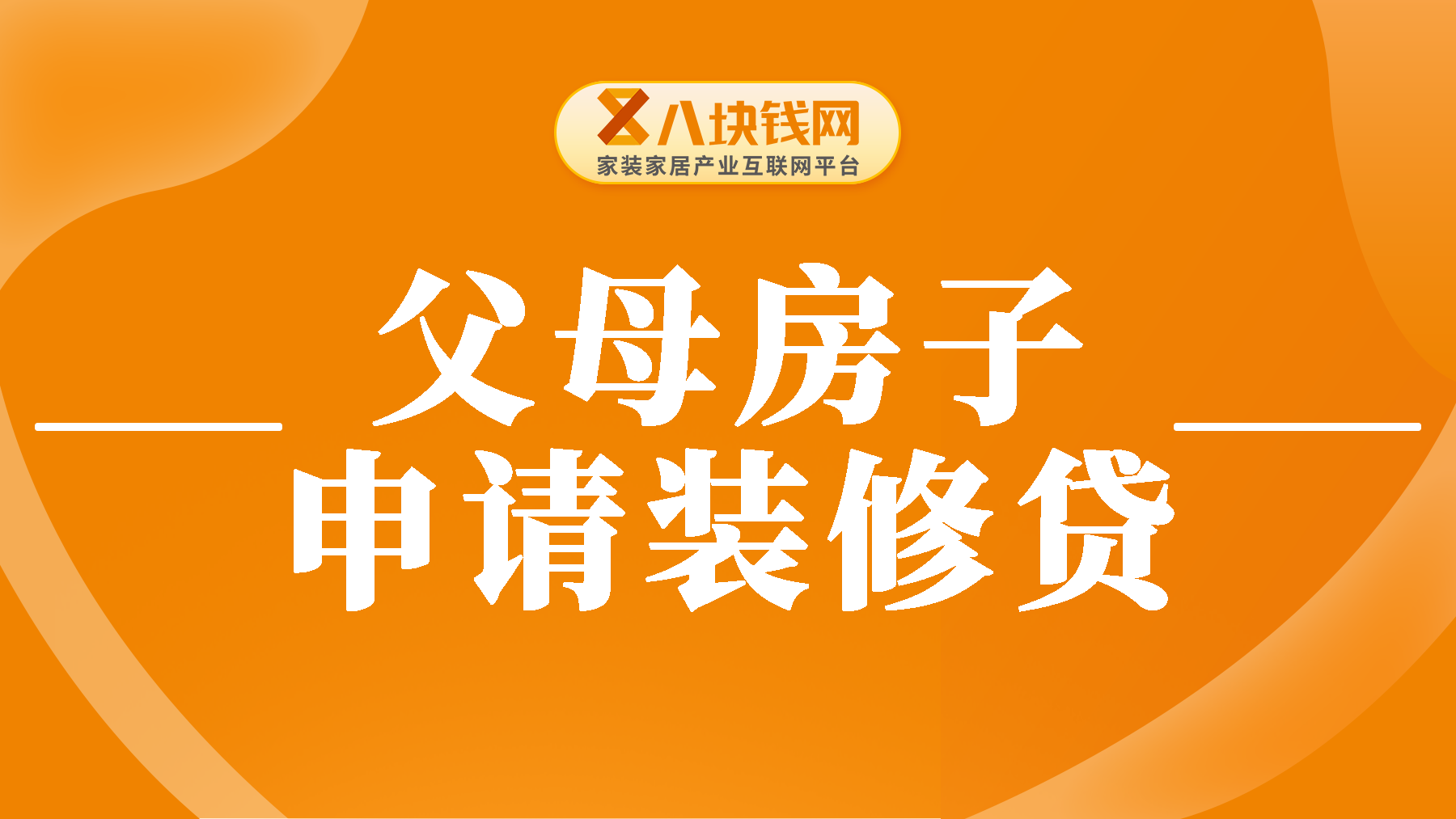 八块钱网
家装家居产业互联网平台

父母房子
申请装修贷